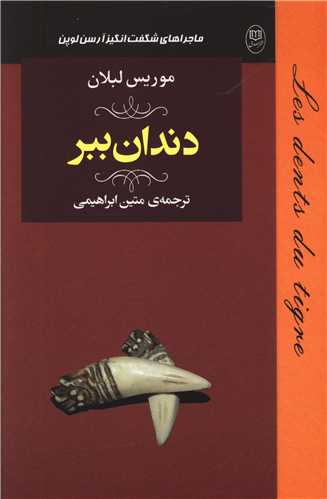 ماجراهای شگفت انگیز آرسن لوپن

موریس لبلان

دندان ببر

ترجمه‌ی متین ابراهیمی

Les dents du tigre